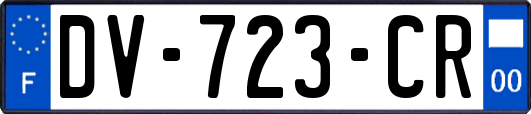 F
DV-723-CR
00